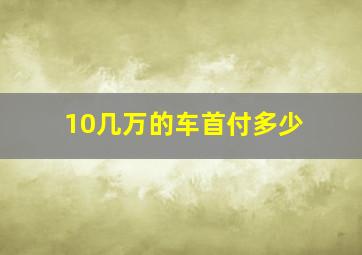 10几万的车首付多少